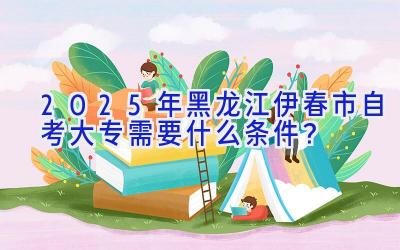 2025年黑龙江伊春市自考大专需要什么条件？